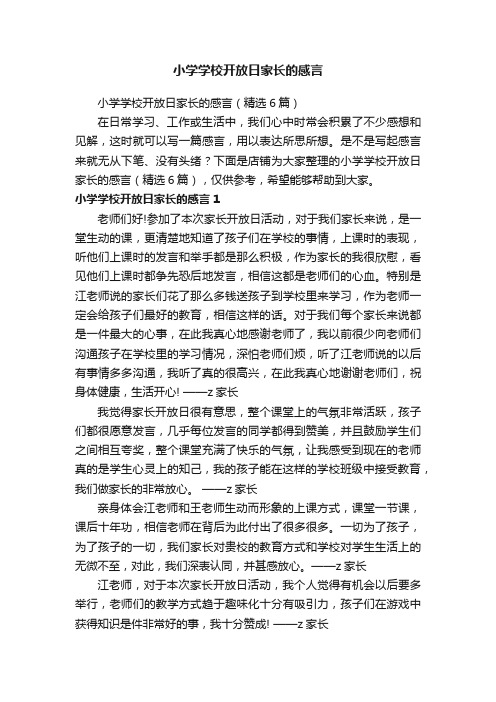 小学学校开放日家长的感言

小学学校开放日家长的感言（精选6篇）

在日常学习、工作或生活中，我们心中时常会积累了不少感想和见解，这时就可以写一篇感言，用以表达所思所想。是不是写起感言来就无从下笔、没有头绪？下面是店铺为大家整理的小学学校开放日家长的感言（精选6篇），仅供参考，希望能够帮助到大家。

小学学校开放日家长的感言1

老师们好!参加了本次家长开放日活动，对于我们家长来说，是一堂生动的课，更清楚地知道了孩子们在学校的事情，上课时的表现，听他们上课时的发言和举手都是那么积极，作为家长的我很欣慰，看见他们上课时都争先恐后地发言，相信这都是老师们的心血。特别是江老师说的家长们花了那么多钱送孩子到学校里来学习，作为老师一定会给孩子们最好的教育，相信这样的话。对于我们每个家长来说都是一件最大的心事，在此我真心地感谢老师了，我以前很少向老师们沟通孩子在学校里的学习情况，深怕老师们烦，听了江老师说的以后有事情多多沟通，我听了真的很高兴，在此我真心地谢谢老师们，祝身体健康，生活开心! ——z家长

我觉得家长开放日很有意思，整个课堂上的气氛非常活跃，孩子们都很愿意发言，几乎每位发言的同学都得到赞美，并且鼓励学生们之间相互夸奖，整个课堂充满了快乐的气氛，让我感受到现在的老师真的是学生心灵上的知己，我的孩子能在这样的学校班级中接受教育，我们做家长的非常放心。 ——z家长

亲身体会江老师和王老师生动而形象的上课方式，课堂一节课，课后十年功，相信老师在背后为此付出了很多很多。一切为了孩子，为了孩子的一切，我们家长对贵校的教育方式和学校对学生生活上的无微不至，对此，我们深表认同，并甚感放心。——z家长

江老师，对于本次家长开放日活动，我个人觉得有机会以后要多举行，老师们的教学方式趋于趣味化十分有吸引力，孩子们在游戏中获得知识是件非常好的事，我十分赞成! ——z家长